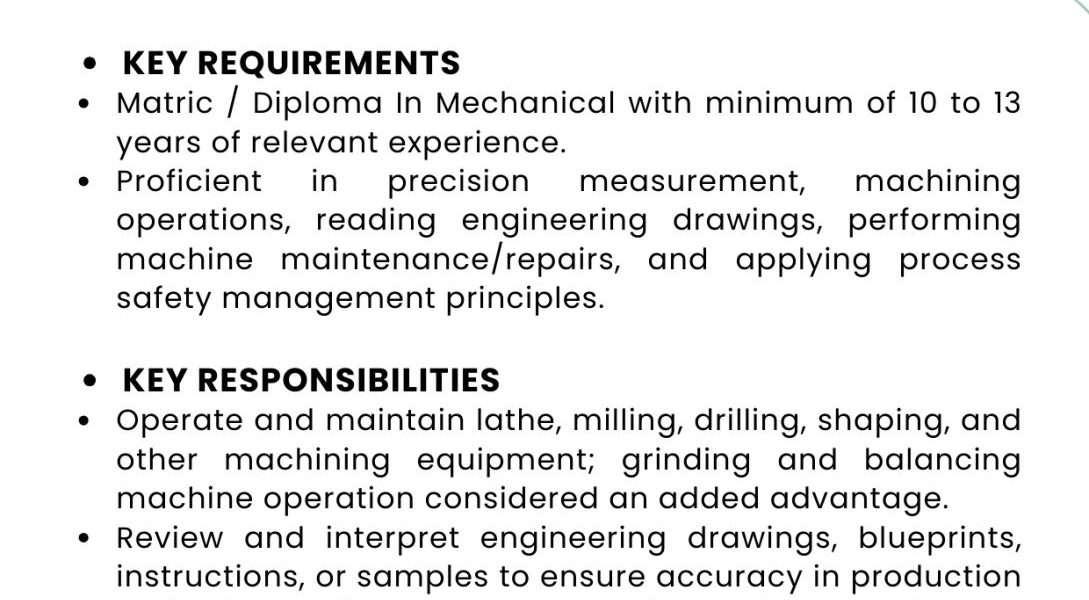 • KEY REQUIREMENTS

• Matric / Diploma In Mechanical with minimum of 10 to 13 years of relevant experience.
• Proficient in precision measurement, machining operations, reading engineering drawings, performing machine maintenance/repairs, and applying process safety management principles.

• KEY RESPONSIBILITIES

• Operate and maintain lathe, milling, drilling, shaping, and other machining equipment; grinding and balancing machine operation considered an added advantage.
• Review and interpret engineering drawings, blueprints, instructions, or samples to ensure accuracy in production